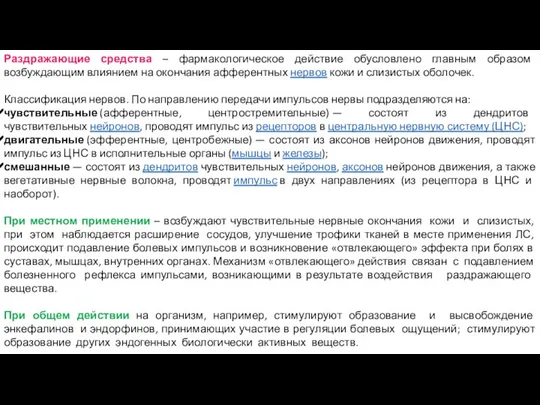 Раздражающие средства – фармакологическое действие обусловлено главным образом возбуждающим влиянием на окончания афферентных нервов кожи и слизистых оболочек.

Классификация нервов. По направлению передачи импульсов нервы подразделяются на:
✓чувствительные (афферентные, центростремительные) — состоят из дендритов чувствительных нейронов, проводят импульс из рецепторов в центральную нервную систему (ЦНС);
✓двигательные (эфферентные, центробежные) — состоят из аксонов нейронов движения, проводят импульс из ЦНС в исполнительные органы (мышцы и железы);
✓смешанные — состоят из дендритов чувствительных нейронов, аксонов нейронов движения, а также вегетативные нервные волокна, проводят импульс в двух направлениях (из рецептора в ЦНС и наоборот).

При местном применении – возбуждают чувствительные нервные окончания кожи и слизистых, при этом наблюдается расширение сосудов, улучшение трофики тканей в месте применения ЛС, происходит подавление болевых импульсов и возникновение «отвлекающего» эффекта при болях в суставах, мышцах, внутренних органах. Механизм «отвлекающего» действия связан с подавлением болезненного рефлекса импульсами, возникающими в результате воздействия раздражающего вещества.

При общем действии на организм, например, стимулируют образование и высвобождение энкефалинов и эндорфинов, принимающих участие в регуляции болевых ощущений; стимулируют образование других эндогенных биологически активных веществ.